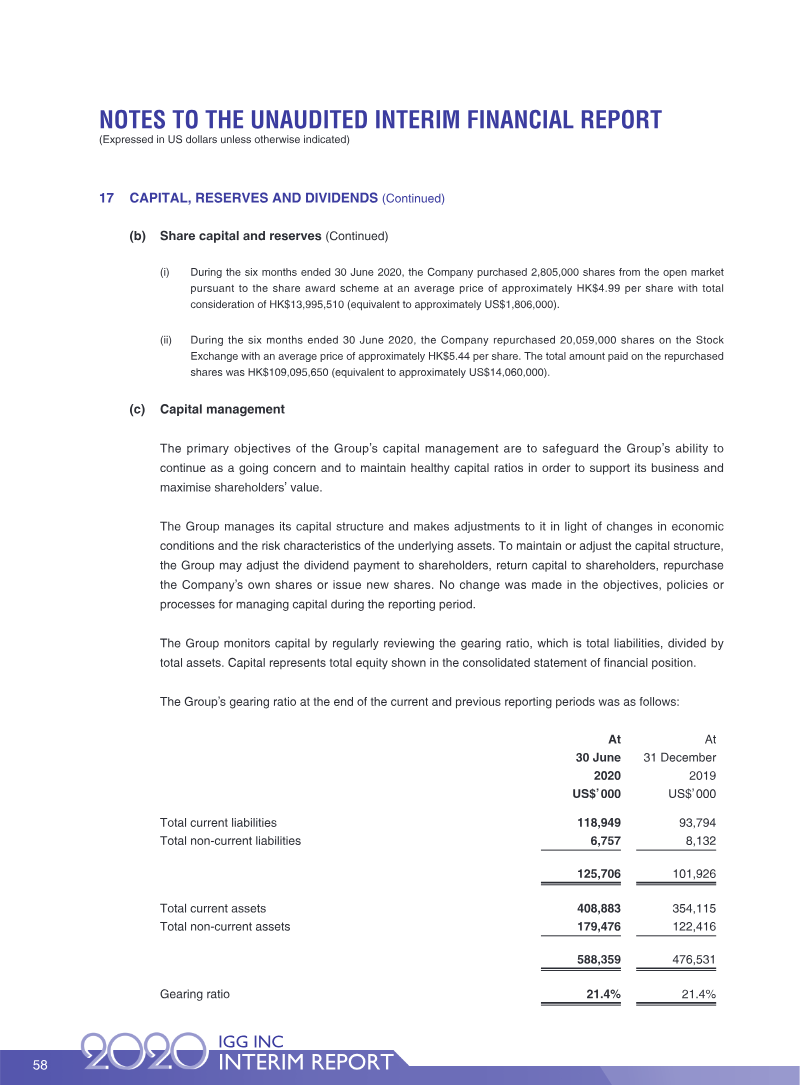 NOTES TO THE UNAUDITED INTERIM FINANCIAL REPORT
(Expressed in US dollars unless otherwise indicated)

17 CAPITAL, RESERVES AND DIVIDENDS (Continued)

(b) Share capital and reserves (Continued)

(i) During the six months ended 30 June 2020, the Company purchased 2,805,000 shares from the open market pursuant to the share award scheme at an average price of approximately HK$4.99 per share with total consideration of HK$13,995,510 (equivalent to approximately US$1,806,000).

(ii) During the six months ended 30 June 2020, the Company repurchased 20,059,000 shares on the Stock Exchange with an average price of approximately HK$5.44 per share. The total amount paid on the repurchased shares was HK$109,095,650 (equivalent to approximately US$14,060,000).

(c) Capital management

The primary objectives of the Group's capital management are to safeguard the Group's ability to continue as a going concern and to maintain healthy capital ratios in order to support its business and maximise shareholders' value.

The Group manages its capital structure and makes adjustments to it in light of changes in economic conditions and the risk characteristics of the underlying assets. To maintain or adjust the capital structure, the Group may adjust the dividend payment to shareholders, return capital to shareholders, repurchase the Company's own shares or issue new shares. No change was made in the objectives, policies or processes for managing capital during the reporting period.

The Group monitors capital by regularly reviewing the gearing ratio, which is total liabilities, divided by total assets. Capital represents total equity shown in the consolidated statement of financial position.

The Group's gearing ratio at the end of the current and previous reporting periods was as follows:

| | At 30 June 2020 US$'000 | At 31 December 2019 US$'000 |
|---|---|---|
| Total current liabilities | 118,949 | 93,794 |
| Total non-current liabilities | 6,757 | 8,132 |
| | 125,706 | 101,926 |
| Total current assets | 408,883 | 354,115 |
| Total non-current assets | 179,476 | 122,416 |
| | 588,359 | 476,531 |
| Gearing ratio | 21.4% | 21.4% |

58 2020 IGG INC INTERIM REPORT